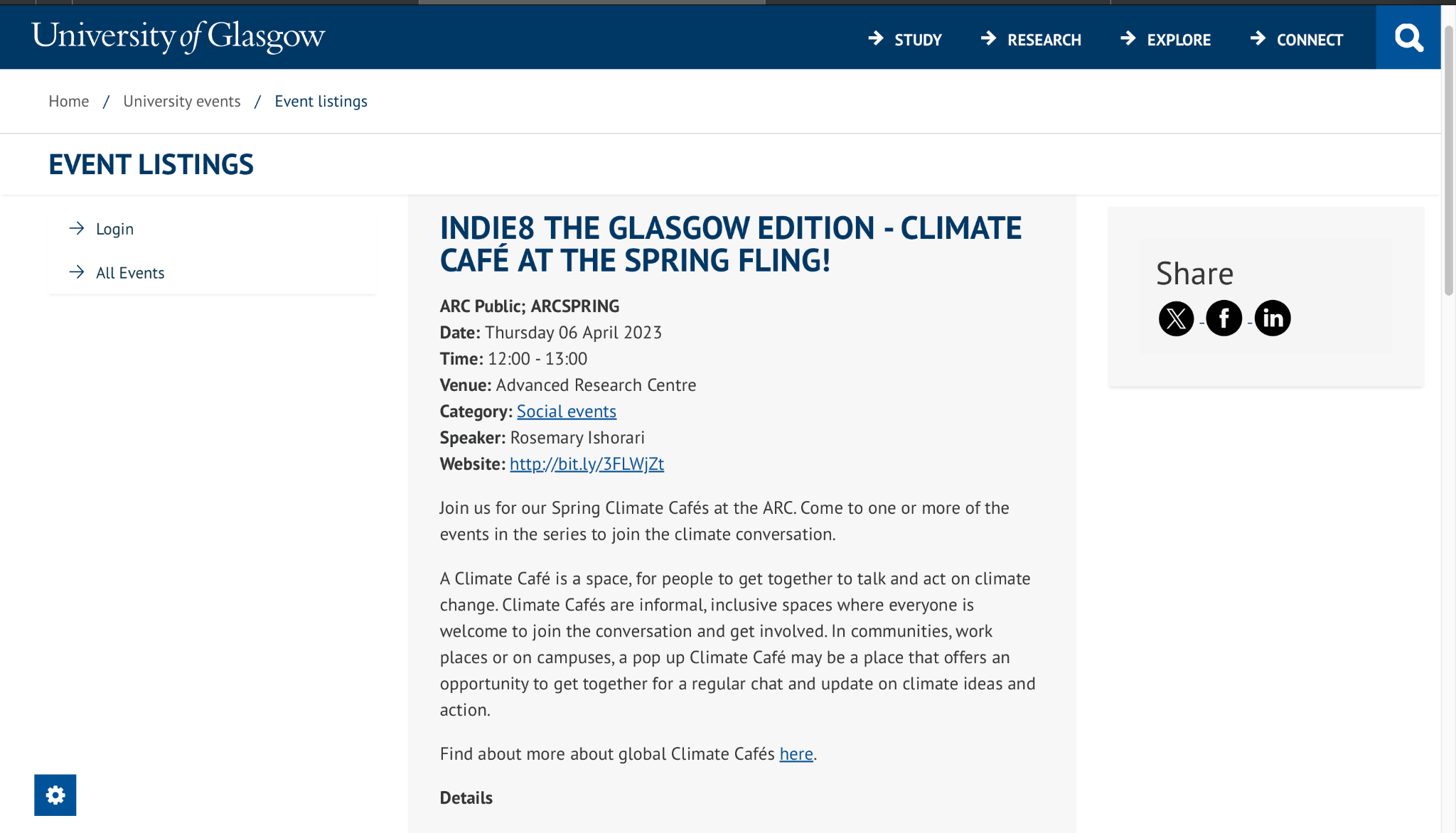 University of Glasgow

STUDY RESEARCH EXPLORE CONNECT

Home / University events / Event listings

EVENT LISTINGS

Login

All Events

INDIE8 THE GLASGOW EDITION - CLIMATE CAFÉ AT THE SPRING FLING!

ARC Public; ARCSPRING
Date: Thursday 06 April 2023
Time: 12:00 - 13:00
Venue: Advanced Research Centre
Category: Social events
Speaker: Rosemary Ishorari
Website: http://bit.ly/3FLWjZt

Join us for our Spring Climate Cafés at the ARC. Come to one or more of the events in the series to join the climate conversation.

A Climate Café is a space, for people to get together to talk and act on climate change. Climate Cafés are informal, inclusive spaces where everyone is welcome to join the conversation and get involved. In communities, work places or on campuses, a pop up Climate Café may be a place that offers an opportunity to get together for a regular chat and update on climate ideas and action.

Find about more about global Climate Cafés here.

Details

Share